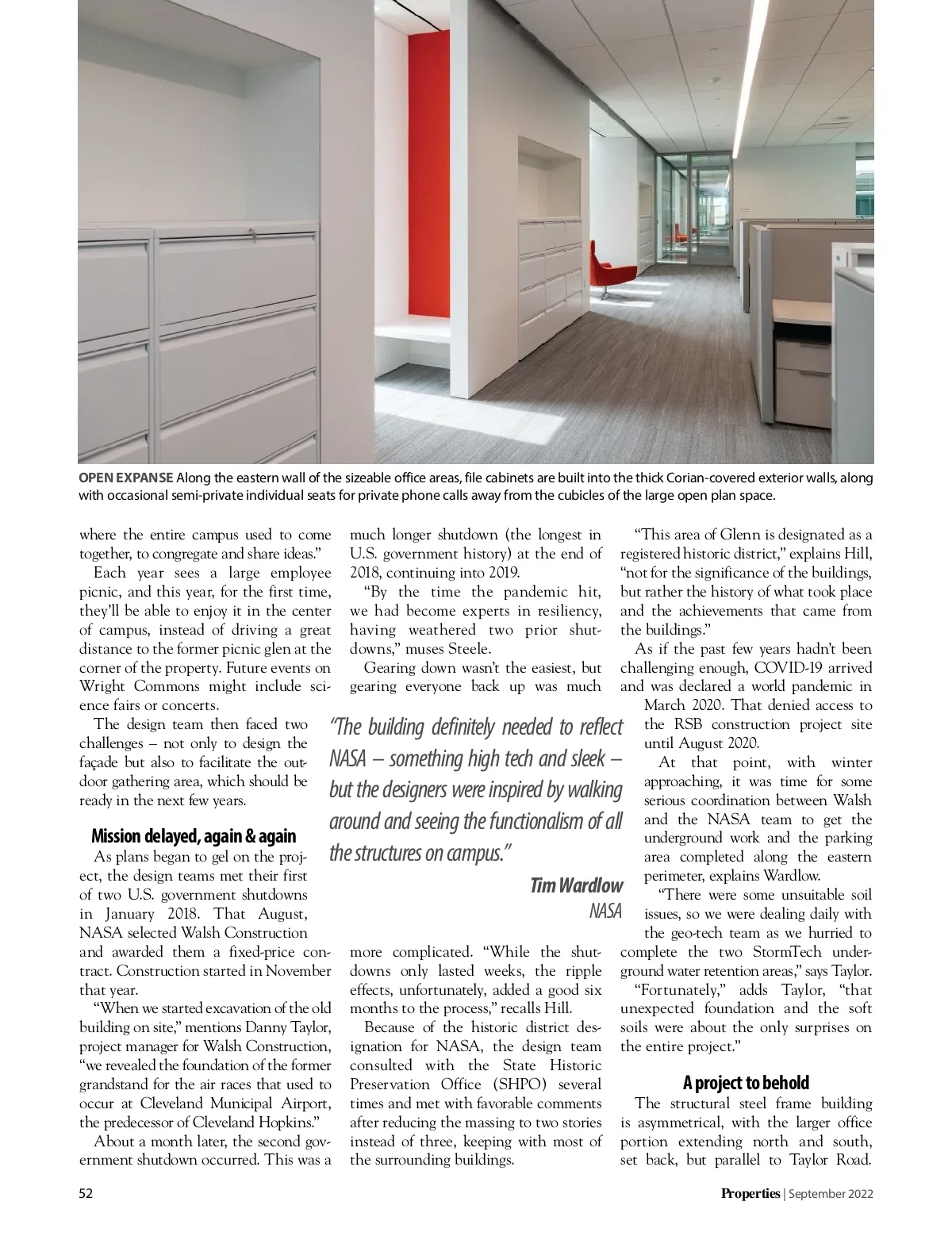 OPEN EXPANSE Along the eastern wall of the sizeable office areas, file cabinets are built into the thick Corian-covered exterior walls, along with occasional semi-private individual seats for private phone calls away from the cubicles of the large open plan space.

where the entire campus used to come together, to congregate and share ideas."

Each year sees a large employee picnic, and this year, for the first time, they'll be able to enjoy it in the center of campus, instead of driving a great distance to the former picnic glen at the corner of the property. Future events on Wright Commons might include science fairs or concerts.

The design team then faced two challenges – not only to design the façade but also to facilitate the outdoor gathering area, which should be ready in the next few years.

Mission delayed, again & again

As plans began to gel on the project, the design teams met their first of two U.S. government shutdowns in January 2018. That August, NASA selected Walsh Construction and awarded them a fixed-price contract. Construction started in November that year.

"When we started excavation of the old building on site," mentions Danny Taylor, project manager for Walsh Construction, "we revealed the foundation of the former grandstand for the air races that used to occur at Cleveland Municipal Airport, the predecessor of Cleveland Hopkins."

About a month later, the second government shutdown occurred. This was a much longer shutdown (the longest in U.S. government history) at the end of 2018, continuing into 2019.

"By the time the pandemic hit, we had become experts in resiliency, having weathered two prior shutdowns," muses Steele.

Gearing down wasn't the easiest, but gearing everyone back up was much more complicated. "While the shutdowns only lasted weeks, the ripple effects, unfortunately, added a good six months to the process," recalls Hill.

Because of the historic district designation for NASA, the design team consulted with the State Historic Preservation Office (SHPO) several times and met with favorable comments after reducing the massing to two stories instead of three, keeping with most of the surrounding buildings.

"The building definitely needed to reflect NASA – something high tech and sleek – but the designers were inspired by walking around and seeing the functionalism of all the structures on campus."

Tim Wardlow
NASA

"This area of Glenn is designated as a registered historic district," explains Hill, "not for the significance of the buildings, but rather the history of what took place and the achievements that came from the buildings."

As if the past few years hadn't been challenging enough, COVID-19 arrived and was declared a world pandemic in March 2020. That denied access to the RSB construction project site until August 2020.

At that point, with winter approaching, it was time for some serious coordination between Walsh and the NASA team to get the underground work and the parking area completed along the eastern perimeter, explains Wardlow.

"There were some unsuitable soil issues, so we were dealing daily with the geo-tech team as we hurried to complete the two StormTech underground water retention areas," says Taylor.

"Fortunately," adds Taylor, "that unexpected foundation and the soft soils were about the only surprises on the entire project."

A project to behold

The structural steel frame building is asymmetrical, with the larger office portion extending north and south, set back, but parallel to Taylor Road.

52

Properties | September 2022